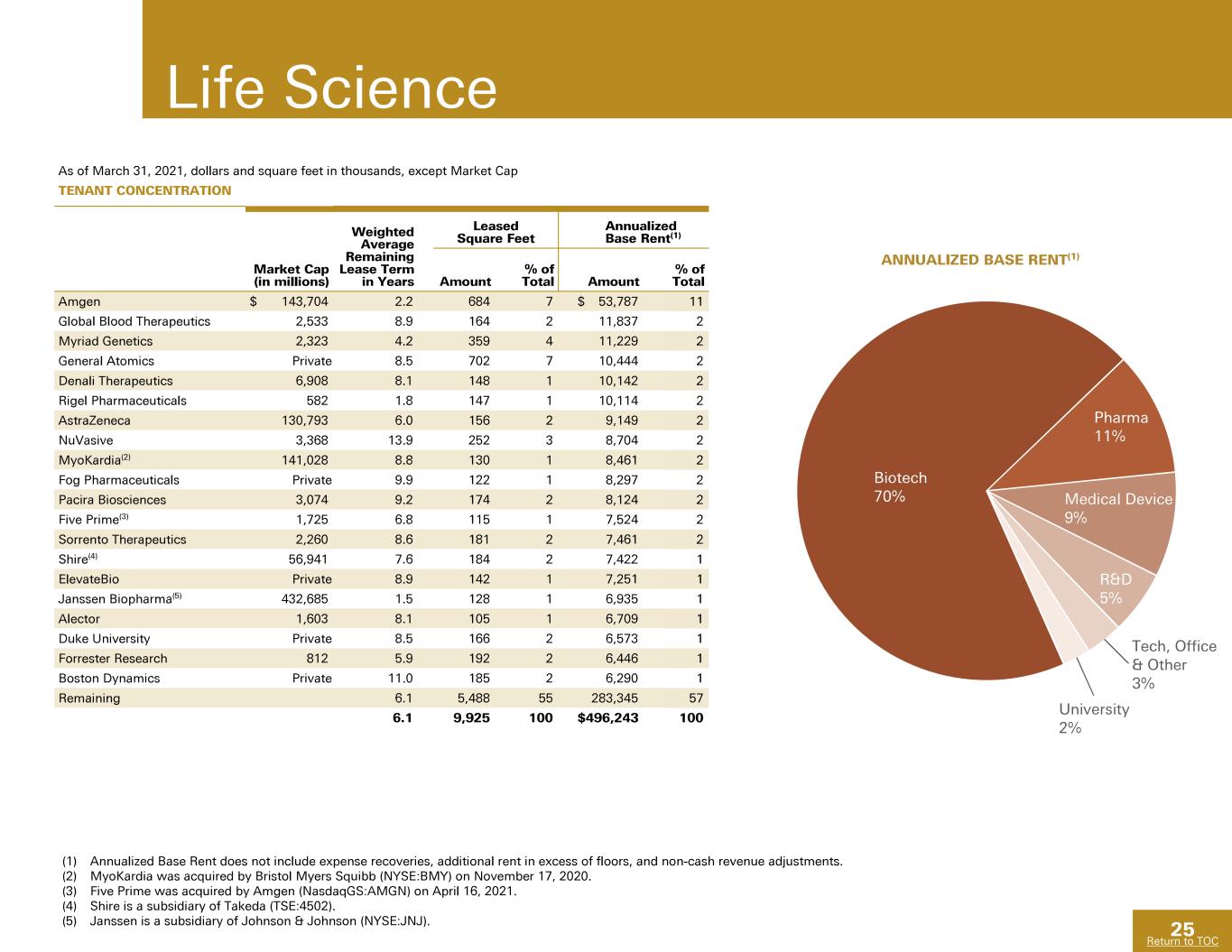 Life Science

As of March 31, 2021, dollars and square feet in thousands, except Market Cap

TENANT CONCENTRATION

| | Market Cap (in millions) | Weighted Average Remaining Lease Term in Years | Leased Square Feet Amount | Leased Square Feet % of Total | Annualized Base Rent$^{(1)}$ Amount | Annualized Base Rent$^{(1)}$ % of Total |
|---|---|---|---|---|---|---|
| Amgen | $ 143,704 | 2.2 | 684 | 7 | $ 53,787 | 11 |
| Global Blood Therapeutics | 2,533 | 8.9 | 164 | 2 | 11,837 | 2 |
| Myriad Genetics | 2,323 | 4.2 | 359 | 4 | 11,229 | 2 |
| General Atomics | Private | 8.5 | 702 | 7 | 10,444 | 2 |
| Denali Therapeutics | 6,908 | 8.1 | 148 | 1 | 10,142 | 2 |
| Rigel Pharmaceuticals | 582 | 1.8 | 147 | 1 | 10,114 | 2 |
| AstraZeneca | 130,793 | 6.0 | 156 | 2 | 9,149 | 2 |
| NuVasive | 3,368 | 13.9 | 252 | 3 | 8,704 | 2 |
| MyoKardia$^{(2)}$ | 141,028 | 8.8 | 130 | 1 | 8,461 | 2 |
| Fog Pharmaceuticals | Private | 9.9 | 122 | 1 | 8,297 | 2 |
| Pacira Biosciences | 3,074 | 9.2 | 174 | 2 | 8,124 | 2 |
| Five Prime$^{(3)}$ | 1,725 | 6.8 | 115 | 1 | 7,524 | 2 |
| Sorrento Therapeutics | 2,260 | 8.6 | 181 | 2 | 7,461 | 2 |
| Shire$^{(4)}$ | 56,941 | 7.6 | 184 | 2 | 7,422 | 1 |
| ElevateBio | Private | 8.9 | 142 | 1 | 7,251 | 1 |
| Janssen Biopharma$^{(5)}$ | 432,685 | 1.5 | 128 | 1 | 6,935 | 1 |
| Alector | 1,603 | 8.1 | 105 | 1 | 6,709 | 1 |
| Duke University | Private | 8.5 | 166 | 2 | 6,573 | 1 |
| Forrester Research | 812 | 5.9 | 192 | 2 | 6,446 | 1 |
| Boston Dynamics | Private | 11.0 | 185 | 2 | 6,290 | 1 |
| Remaining | | 6.1 | 5,488 | 55 | 283,345 | 57 |
| | | 6.1 | 9,925 | 100 | $496,243 | 100 |

ANNUALIZED BASE RENT$^{(1)}$

Biotech 70%
Pharma 11%
Medical Device 9%
R&D 5%
Tech, Office & Other 3%
University 2%

(1) Annualized Base Rent does not include expense recoveries, additional rent in excess of floors, and non-cash revenue adjustments.
(2) MyoKardia was acquired by Bristol Myers Squibb (NYSE:BMY) on November 17, 2020.
(3) Five Prime was acquired by Amgen (NasdaqGS:AMGN) on April 16, 2021.
(4) Shire is a subsidiary of Takeda (TSE:4502).
(5) Janssen is a subsidiary of Johnson & Johnson (NYSE:JNJ).

25
Return to TOC